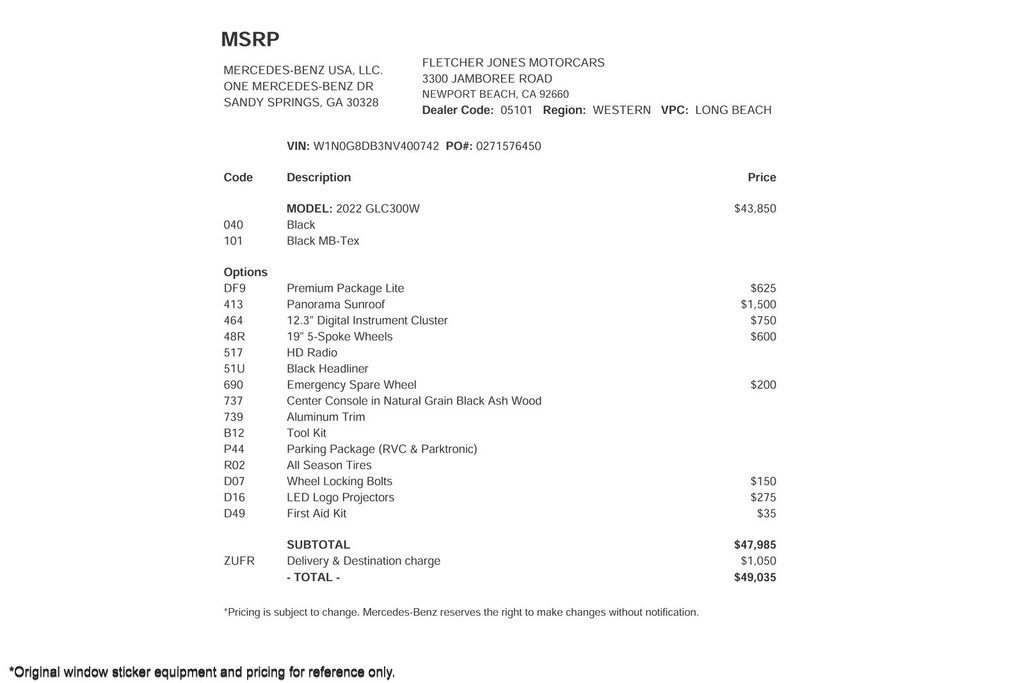 MSRP

MERCEDES-BENZ USA, LLC.
ONE MERCEDES-BENZ DR
SANDY SPRINGS, GA 30328

FLETCHER JONES MOTORCARS
3300 JAMBOREE ROAD
NEWPORT BEACH, CA 92660
Dealer Code: 05101 Region: WESTERN VPC: LONG BEACH

VIN: W1N0G8DB3NV400742 PO#: 0271576450

| Code | Description | Price |
|---|---|---|
| | MODEL: 2022 GLC300W | $43,850 |
| 040 | Black | |
| 101 | Black MB-Tex | |
| Options | | |
| DF9 | Premium Package Lite | $625 |
| 413 | Panorama Sunroof | $1,500 |
| 464 | 12.3" Digital Instrument Cluster | $750 |
| 48R | 19" 5-Spoke Wheels | $600 |
| 517 | HD Radio | |
| 51U | Black Headliner | |
| 690 | Emergency Spare Wheel | $200 |
| 737 | Center Console in Natural Grain Black Ash Wood | |
| 739 | Aluminum Trim | |
| B12 | Tool Kit | |
| P44 | Parking Package (RVC & Parktronic) | |
| R02 | All Season Tires | |
| D07 | Wheel Locking Bolts | $150 |
| D16 | LED Logo Projectors | $275 |
| D49 | First Aid Kit | $35 |
| | SUBTOTAL | $47,985 |
| ZUFR | Delivery & Destination charge | $1,050 |
| | - TOTAL - | $49,035 |

*Pricing is subject to change. Mercedes-Benz reserves the right to make changes without notification.

*Original window sticker equipment and pricing for reference only.